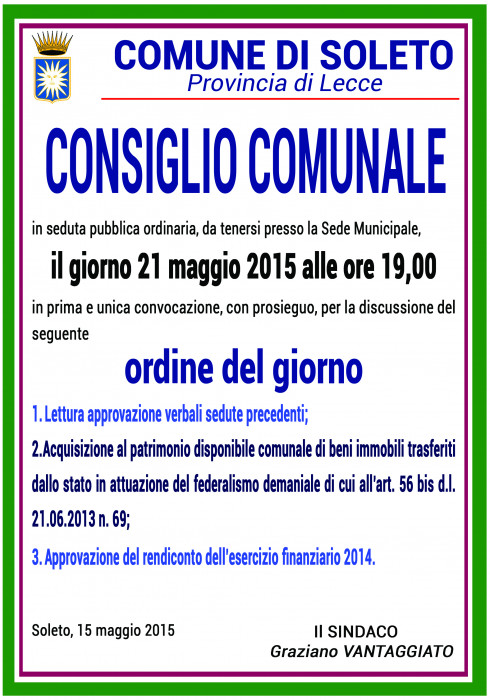 COMUNE DI SOLETO
Provincia di Lecce

CONSIGLIO COMUNALE

in seduta pubblica ordinaria, da tenersi presso la Sede Municipale,

il giorno 21 maggio 2015 alle ore 19,00

in prima e unica convocazione, con prosieguo, per la discussione del seguente

ordine del giorno

1. Lettura approvazione verbali sedute precedenti;

2.Acquisizione al patrimonio disponibile comunale di beni immobili trasferiti dallo stato in attuazione del federalismo demaniale di cui all'art. 56 bis d.l. 21.06.2013 n. 69;

3. Approvazione del rendiconto dell'esercizio finanziario 2014.

Soleto, 15 maggio 2015

Il SINDACO
Graziano VANTAGGIATO